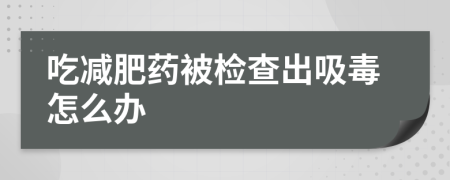 吃减肥药被检查出吸毒怎么办